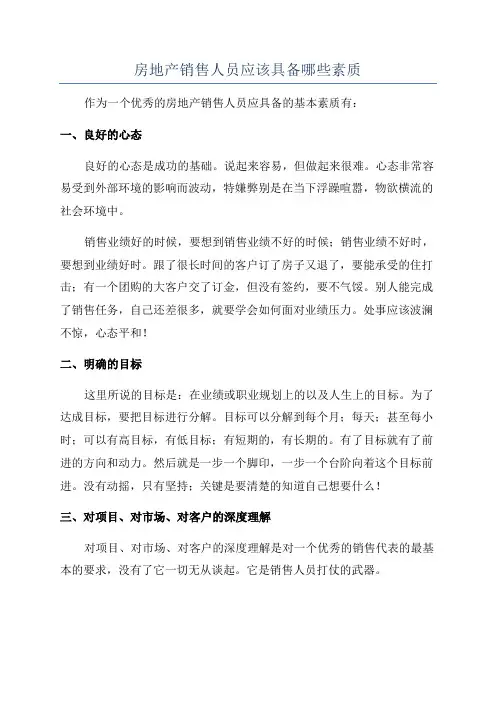 房地产销售人员应该具备哪些素质

作为一个优秀的房地产销售人员应具备的基本素质有：

一、良好的心态

良好的心态是成功的基础。说起来容易，但做起来很难。心态非常容易受到外部环境的影响而波动，特嫌弊别是在当下浮躁喧嚣，物欲横流的社会环境中。

销售业绩好的时候，要想到销售业绩不好的时候；销售业绩不好时，要想到业绩好时。跟了很长时间的客户订了房子又退了，要能承受的住打击；有一个团购的大客户交了订金，但没有签约，要不气馁。别人能完成了销售任务，自己还差很多，就要学会如何面对业绩压力。处事应该波澜不惊，心态平和！

二、明确的目标

这里所说的目标是：在业绩或职业规划上的以及人生上的目标。为了达成目标，要把目标进行分解。目标可以分解到每个月；每天；甚至每小时；可以有高目标，有低目标；有短期的，有长期的。有了目标就有了前进的方向和动力。然后就是一步一个脚印，一步一个台阶向着这个目标前进。没有动摇，只有坚持；关键是要清楚的知道自己想要什么！

三、对项目、对市场、对客户的深度理解

对项目、对市场、对客户的深度理解是对一个优秀的销售代表的最基本的要求，没有了它一切无从谈起。它是销售人员打仗的武器。